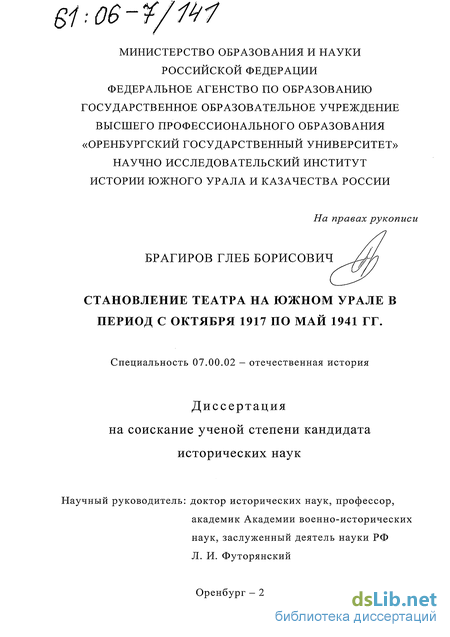 61:06-7/141

МИНИСТЕРСТВО ОБРАЗОВАНИЯ И НАУКИ РОССИЙСКОЙ ФЕДЕРАЦИИ
ФЕДЕРАЛЬНОЕ АГЕНСТВО ПО ОБРАЗОВАНИЮ
ГОСУДАРСТВЕННОЕ ОБРАЗОВАТЕЛЬНОЕ УЧРЕЖДЕНИЕ ВЫСШЕГО ПРОФЕССИОНАЛЬНОГО ОБРАЗОВАНИЯ
«ОРЕНБУРГСКИЙ ГОСУДАРСТВЕННЫЙ УНИВЕРСИТЕТ»
НАУЧНО ИССЛЕДОВАТЕЛЬСКИЙ ИНСТИТУТ ИСТОРИИ ЮЖНОГО УРАЛА И КАЗАЧЕСТВА РОССИИ

На правах рукописи

БРАГИРОВ ГЛЕБ БОРИСОВИЧ

СТАНОВЛЕНИЕ ТЕАТРА НА ЮЖНОМ УРАЛЕ В ПЕРИОД С ОКТЯБРЯ 1917 ПО МАЙ 1941 ГГ.

Специальность 07.00.02 – отечественная история

Диссертация
на соискание ученой степени кандидата исторических наук

Научный руководитель: доктор исторических наук, профессор, академик Академии военно-исторических наук, заслуженный деятель науки РФ Л. И. Футорянский

Оренбург – 2

dsLib.net
библиотека диссертаций